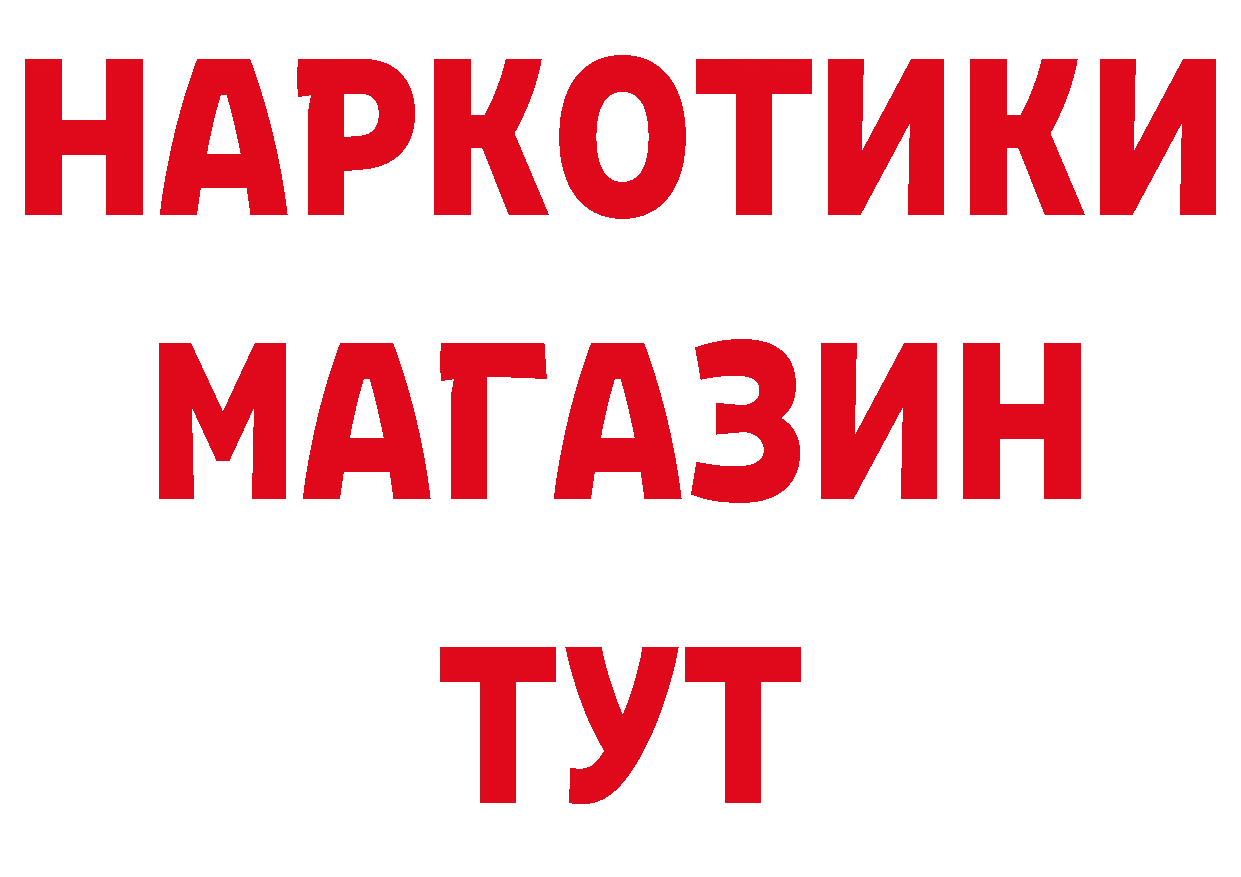 НАРКОТИКИ
МАГАЗИН
ТУТ